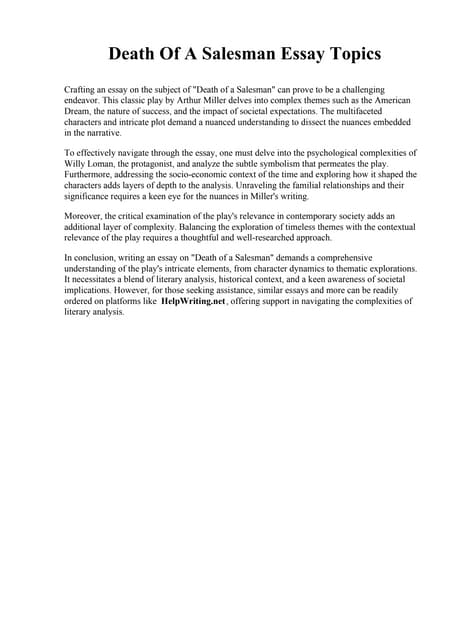 Death Of A Salesman Essay Topics

Crafting an essay on the subject of "Death of a Salesman" can prove to be a challenging endeavor. This classic play by Arthur Miller delves into complex themes such as the American Dream, the nature of success, and the impact of societal expectations. The multifaceted characters and intricate plot demand a nuanced understanding to dissect the nuances embedded in the narrative.

To effectively navigate through the essay, one must delve into the psychological complexities of Willy Loman, the protagonist, and analyze the subtle symbolism that permeates the play. Furthermore, addressing the socio-economic context of the time and exploring how it shaped the characters adds layers of depth to the analysis. Unraveling the familial relationships and their significance requires a keen eye for the nuances in Miller's writing.

Moreover, the critical examination of the play's relevance in contemporary society adds an additional layer of complexity. Balancing the exploration of timeless themes with the contextual relevance of the play requires a thoughtful and well-researched approach.

In conclusion, writing an essay on "Death of a Salesman" demands a comprehensive understanding of the play's intricate elements, from character dynamics to thematic explorations. It necessitates a blend of literary analysis, historical context, and a keen awareness of societal implications. However, for those seeking assistance, similar essays and more can be readily ordered on platforms like HelpWriting.net, offering support in navigating the complexities of literary analysis.